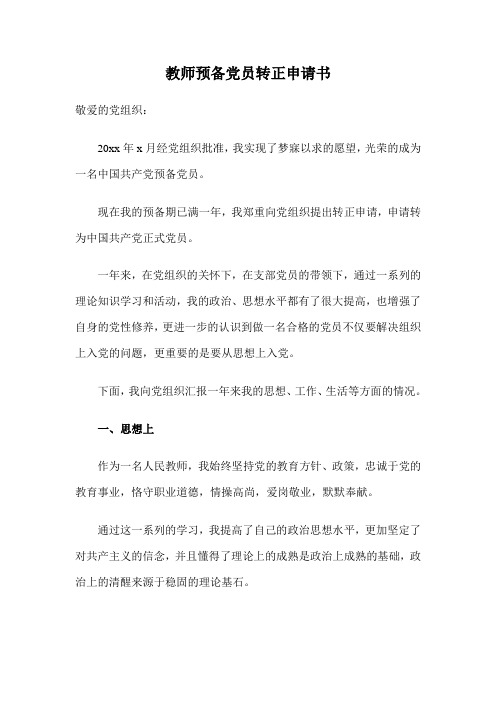 教师预备党员转正申请书

敬爱的党组织：

20xx 年 x 月经党组织批准，我实现了梦寐以求的愿望，光荣的成为一名中国共产党预备党员。

现在我的预备期已满一年，我郑重向党组织提出转正申请，申请转为中国共产党正式党员。

一年来，在党组织的关怀下，在支部党员的带领下，通过一系列的理论知识学习和活动，我的政治、思想水平都有了很大提高，也增强了自身的党性修养，更进一步的认识到做一名合格的党员不仅要解决组织上入党的问题，更重要的是要从思想上入党。

下面，我向党组织汇报一年来我的思想、工作、生活等方面的情况。

一、思想上

作为一名人民教师，我始终坚持党的教育方针、政策，忠诚于党的教育事业，恪守职业道德，情操高尚，爱岗敬业，默默奉献。

通过这一系列的学习，我提高了自己的政治思想水平，更加坚定了对共产主义的信念，并且懂得了理论上的成熟是政治上成熟的基础，政治上的清醒来源于稳固的理论基石。